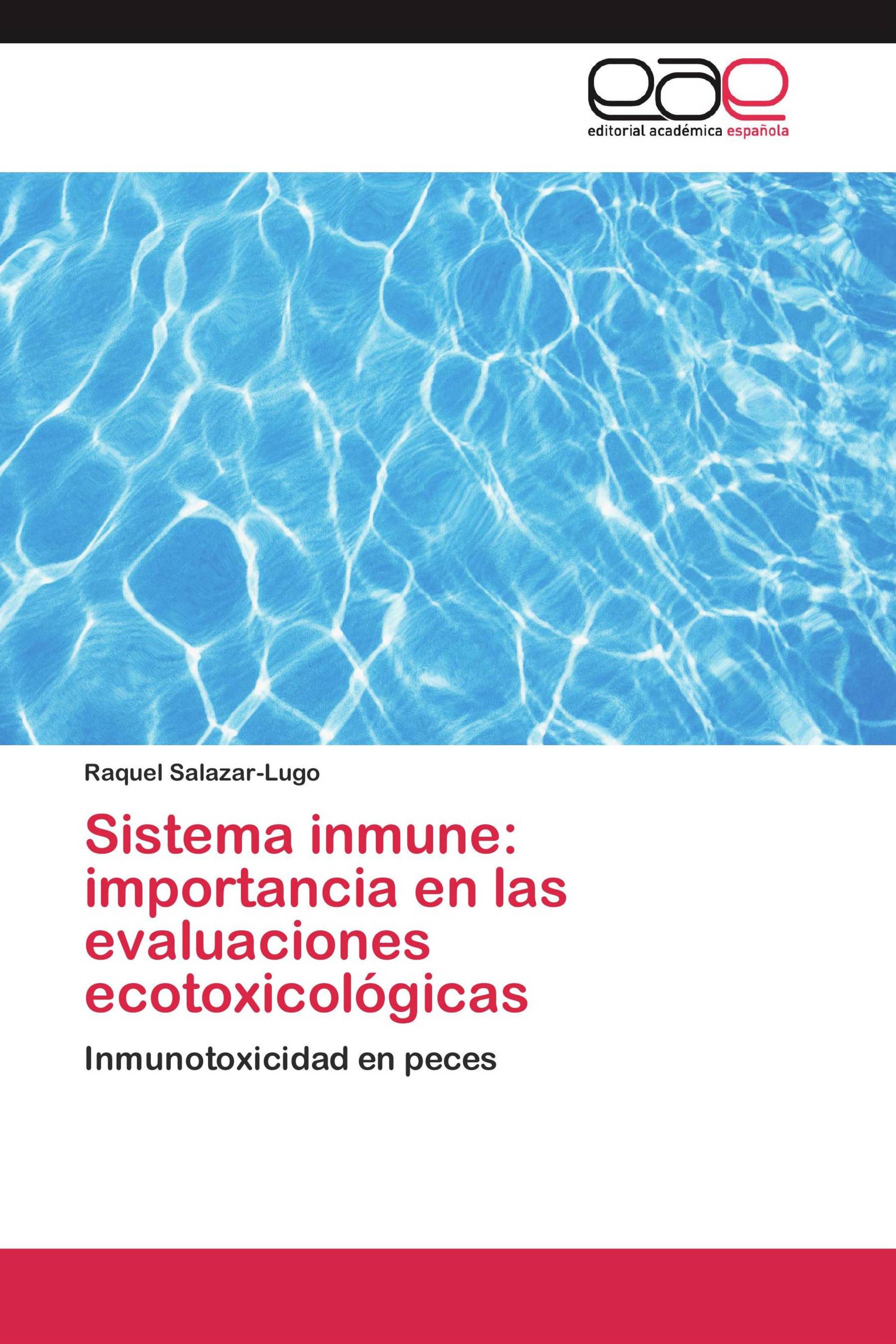 eae
editorial académica española

Raquel Salazar-Lugo

Sistema inmune: importancia en las evaluaciones ecotoxicológicas

Inmunotoxicidad en peces